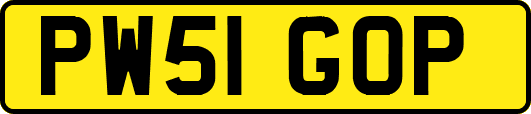 PW51 GOP